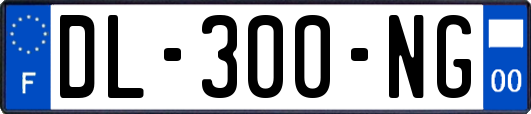 F

DL-300-NG

00